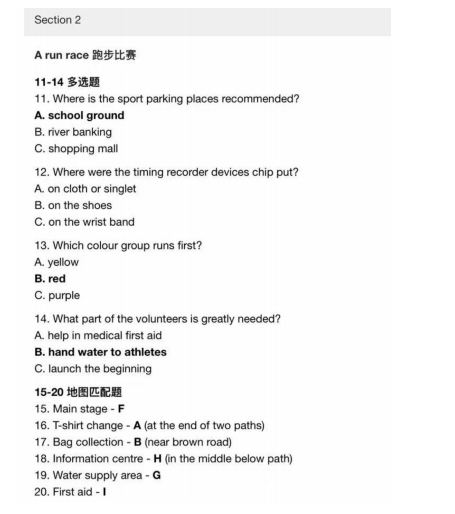 Section 2

A run race 跑步比赛

11-14 多选题
11. Where is the sport parking places recommended?
A. school ground
B. river banking
C. shopping mall

12. Where were the timing recorder devices chip put?
A. on cloth or singlet
B. on the shoes
C. on the wrist band

13. Which colour group runs first?
A. yellow
B. red
C. purple

14. What part of the volunteers is greatly needed?
A. help in medical first aid
B. hand water to athletes
C. launch the beginning

15-20 地图匹配题
15. Main stage - F
16. T-shirt change - A (at the end of two paths)
17. Bag collection - B (near brown road)
18. Information centre - H (in the middle below path)
19. Water supply area - G
20. First aid - I